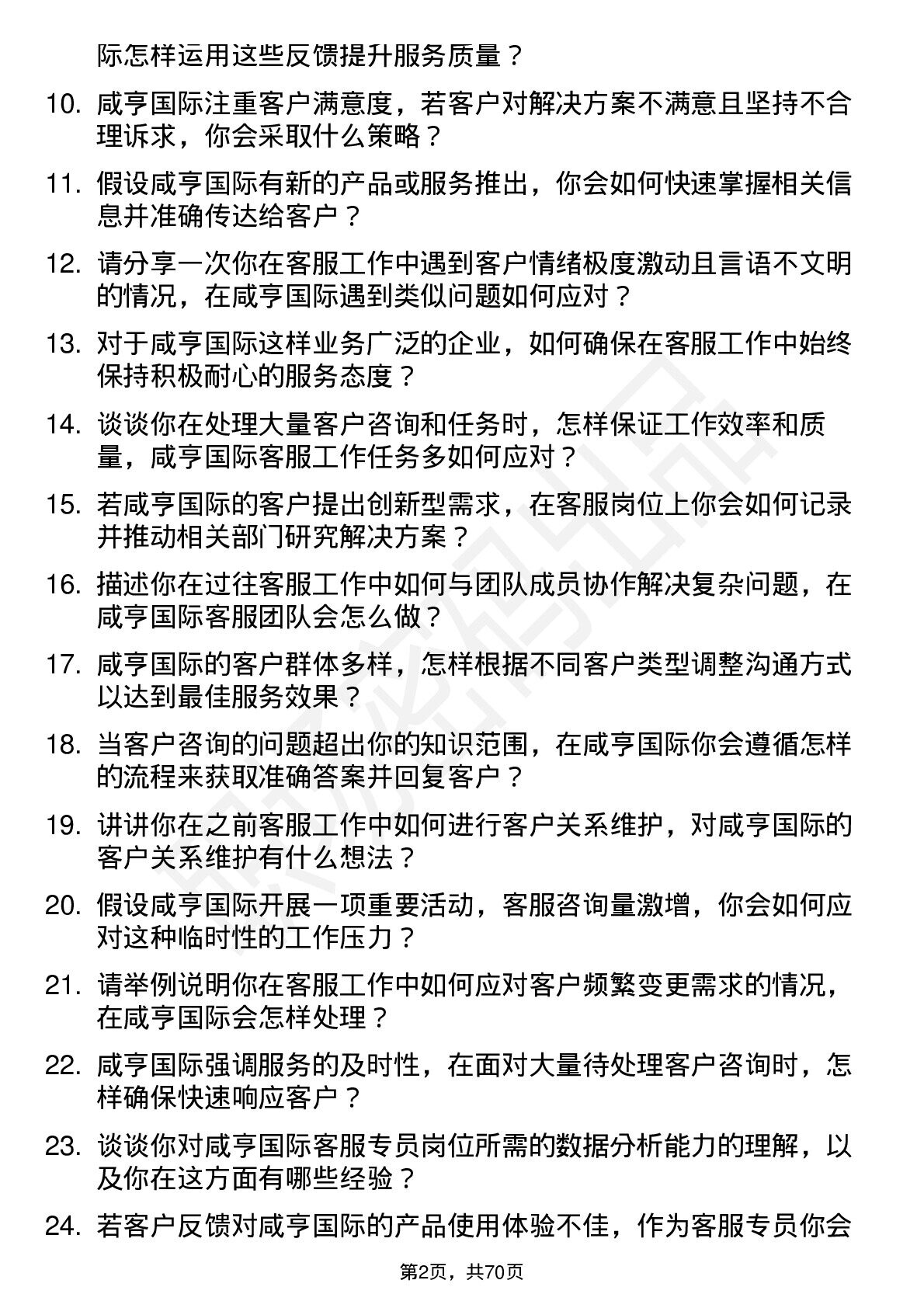 际怎样运用这些反馈提升服务质量？

10. 咸亨国际注重客户满意度，若客户对解决方案不满意且坚持不合理诉求，你会采取什么策略？

11. 假设咸亨国际有新的产品或服务推出，你会如何快速掌握相关信息并准确传达给客户？

12. 请分享一次你在客服工作中遇到客户情绪极度激动且言语不文明的情况，在咸亨国际遇到类似问题如何应对？

13. 对于咸亨国际这样业务广泛的企业，如何确保在客服工作中始终保持积极耐心的服务态度？

14. 谈谈你在处理大量客户咨询和任务时，怎样保证工作效率和质量，咸亨国际客服工作任务多如何应对？

15. 若咸亨国际的客户提出创新型需求，在客服岗位上你会如何记录并推动相关部门研究解决方案？

16. 描述你在过往客服工作中如何与团队成员协作解决复杂问题，在咸亨国际客服团队会怎么做？

17. 咸亨国际的客户群体多样，怎样根据不同客户类型调整沟通方式以达到最佳服务效果？

18. 当客户咨询的问题超出你的知识范围，在咸亨国际你会遵循怎样的流程来获取准确答案并回复客户？

19. 讲讲你在之前客服工作中如何进行客户关系维护，对咸亨国际的客户关系维护有什么想法？

20. 假设咸亨国际开展一项重要活动，客服咨询量激增，你会如何应对这种临时性的工作压力？

21. 请举例说明你在客服工作中如何应对客户频繁变更需求的情况，在咸亨国际会怎样处理？

22. 咸亨国际强调服务的及时性，在面对大量待处理客户咨询时，怎样确保快速响应客户？

23. 谈谈你对咸亨国际客服专员岗位所需的数据分析能力的理解，以及你在这方面有哪些经验？

24. 若客户反馈对咸亨国际的产品使用体验不佳，作为客服专员你会

第2页，共70页